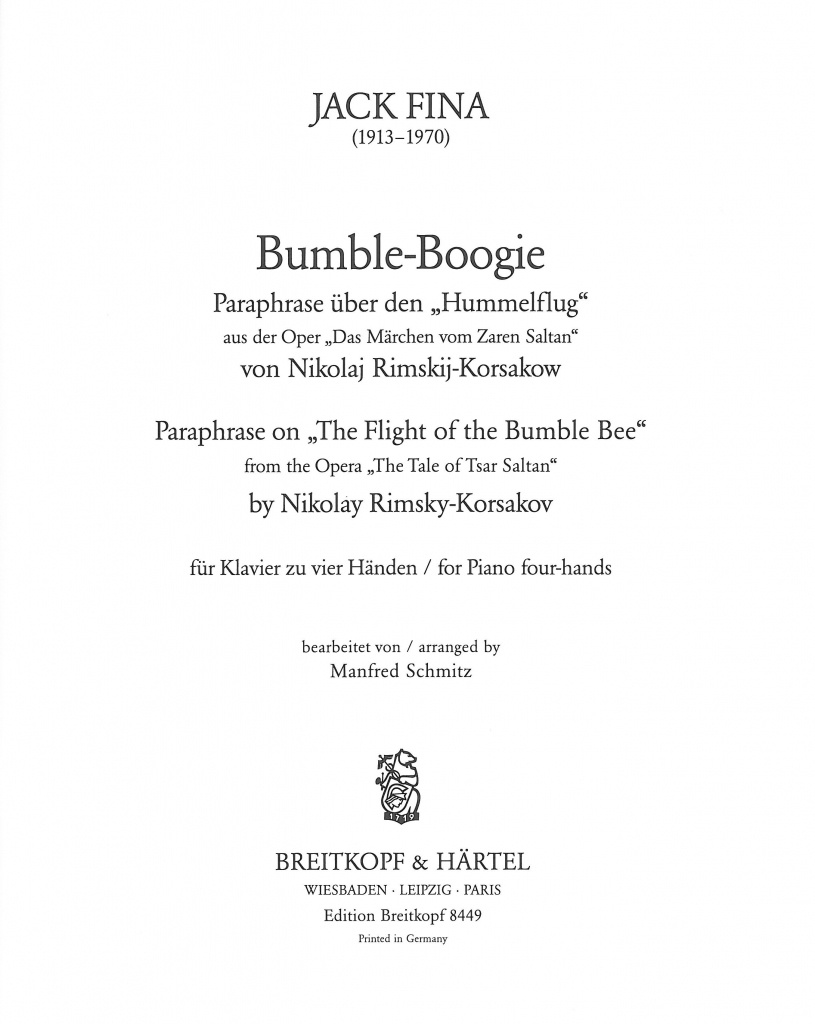 JACK FINA
(1913–1970)

Bumble-Boogie
Paraphrase über den „Hummelflug“
aus der Oper „Das Märchen vom Zaren Saltan“
von Nikolaj Rimskij-Korsakow

Paraphrase on „The Flight of the Bumble Bee“
from the Opera „The Tale of Tsar Saltan“
by Nikolay Rimsky-Korsakov

für Klavier zu vier Händen / for Piano four-hands

bearbeitet von / arranged by
Manfred Schmitz

1719

BREITKOPF & HÄRTEL
WIESBADEN · LEIPZIG · PARIS
Edition Breitkopf 8449
Printed in Germany